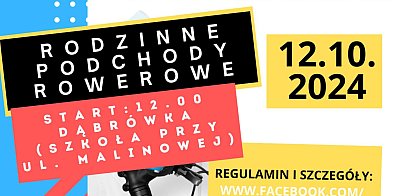 RODZINNE PODCHODY ROWEROWE

START:12.00
DĄBRÓWKA
(SZKOŁA PRZY
UL. MALINOWEJ)

12.10.
2024

REGULAMIN I SZCZEGÓŁY:
WWW.FACEBOOK.COM/